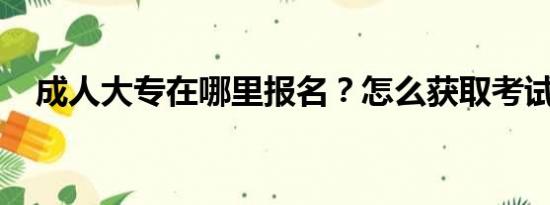 成人大专在哪里报名？怎么获取考试